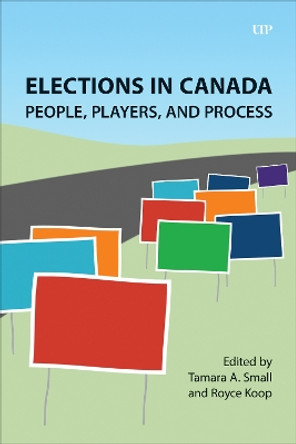 UTP

ELECTIONS IN CANADA
PEOPLE, PLAYERS, AND PROCESS

Edited by
Tamara A. Small
and Royce Koop